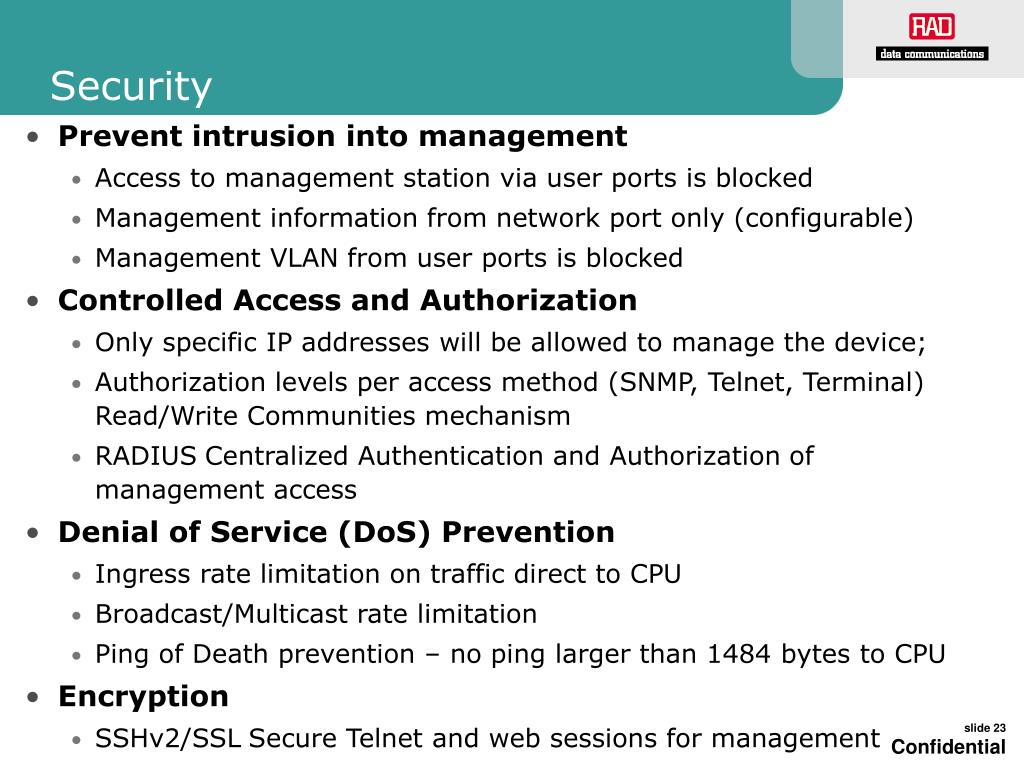 RAD
data communications

Security

• Prevent intrusion into management
 • Access to management station via user ports is blocked
 • Management information from network port only (configurable)
 • Management VLAN from user ports is blocked
• Controlled Access and Authorization
 • Only specific IP addresses will be allowed to manage the device;
 • Authorization levels per access method (SNMP, Telnet, Terminal) Read/Write Communities mechanism
 • RADIUS Centralized Authentication and Authorization of management access
• Denial of Service (DoS) Prevention
 • Ingress rate limitation on traffic direct to CPU
 • Broadcast/Multicast rate limitation
 • Ping of Death prevention – no ping larger than 1484 bytes to CPU
• Encryption
 • SSHv2/SSL Secure Telnet and web sessions for management

slide 23
Confidential